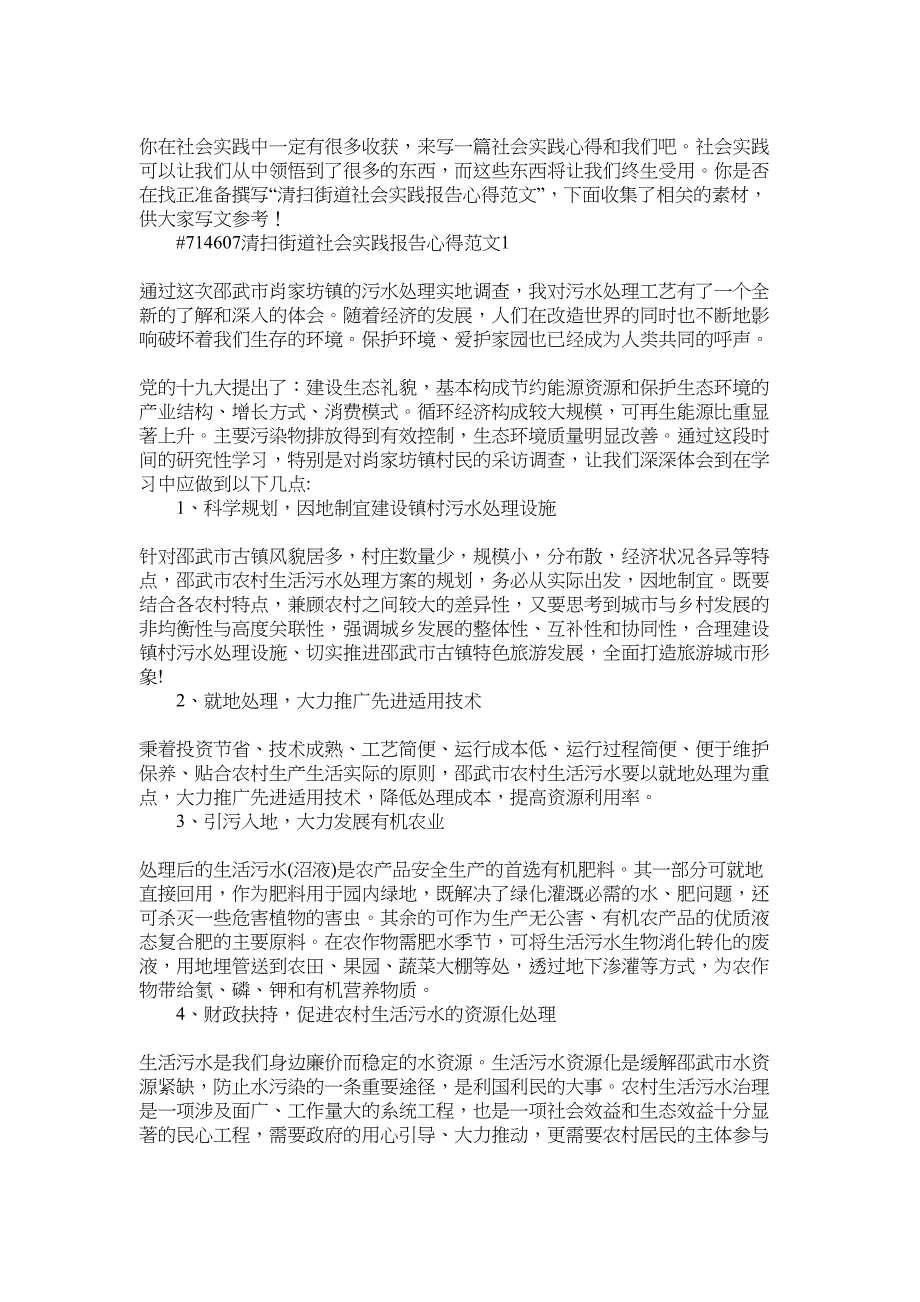 你在社会实践中一定有很多收获，来写一篇社会实践心得和我们吧。社会实践可以让我们从中领悟到了很多的东西，而这些东西将让我们终生受用。你是否在找正准备撰写“清扫街道社会实践报告心得范文”，下面收集了相关的素材，供大家写文参考！

#714607清扫街道社会实践报告心得范文1

通过这次邵武市肖家坊镇的污水处理实地调查，我对污水处理工艺有了一个全新的了解和深入的体会。随着经济的发展，人们在改造世界的同时也不断地影响破坏着我们生存的环境。保护环境、爱护家园也已经成为人类共同的呼声。

党的十九大提出了：建设生态礼貌，基本构成节约能源资源和保护生态环境的产业结构、增长方式、消费模式。循环经济构成较大规模，可再生能源比重显著上升。主要污染物排放得到有效控制，生态环境质量明显改善。通过这段时间的研究性学习，特别是对肖家坊镇村民的采访调查，让我们深深体会到在学习中应做到以下几点:

1、科学规划，因地制宜建设镇村污水处理设施

针对邵武市古镇风貌居多，村庄数量少，规模小，分布散，经济状况各异等特点，邵武市农村生活污水处理方案的规划，务必从实际出发，因地制宜。既要结合各农村特点，兼顾农村之间较大的差异性，又要思考到城市与乡村发展的非均衡性与高度关联性，强调城乡发展的整体性、互补性和协同性，合理建设镇村污水处理设施、切实推进邵武市古镇特色旅游发展，全面打造旅游城市形象!

2、就地处理，大力推广先进适用技术

秉着投资节省、技术成熟、工艺简便、运行成本低、运行过程简便、便于维护保养、贴合农村生产生活实际的原则，邵武市农村生活污水要以就地处理为重点，大力推广先进适用技术，降低处理成本，提高资源利用率。

3、引污入地，大力发展有机农业

处理后的生活污水(沼液)是农产品安全生产的首选有机肥料。其一部分可就地直接回用，作为肥料用于园内绿地，既解决了绿化灌溉必需的水、肥问题，还可杀灭一些危害植物的害虫。其余的可作为生产无公害、有机农产品的优质液态复合肥的主要原料。在农作物需肥水季节，可将生活污水生物消化转化的废液，用地埋管送到农田、果园、蔬菜大棚等处，透过地下渗灌等方式，为农作物带给氮、磷、钾和有机营养物质。

4、财政扶持，促进农村生活污水的资源化处理

生活污水是我们身边廉价而稳定的水资源。生活污水资源化是缓解邵武市水资源紧缺，防止水污染的一条重要途径，是利国利民的大事。农村生活污水治理是一项涉及面广、工作量大的系统工程，也是一项社会效益和生态效益十分显著的民心工程，需要政府的用心引导、大力推动，更需要农村居民的主体参与